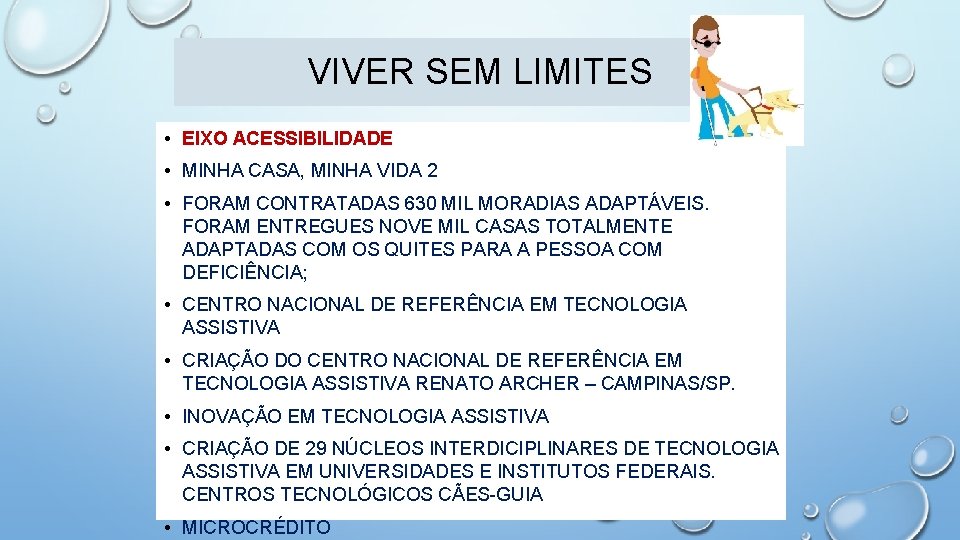 VIVER SEM LIMITES

• EIXO ACESSIBILIDADE

• MINHA CASA, MINHA VIDA 2

• FORAM CONTRATADAS 630 MIL MORADIAS ADAPTÁVEIS. FORAM ENTREGUES NOVE MIL CASAS TOTALMENTE ADAPTADAS COM OS QUITES PARA A PESSOA COM DEFICIÊNCIA;

• CENTRO NACIONAL DE REFERÊNCIA EM TECNOLOGIA ASSISTIVA

• CRIAÇÃO DO CENTRO NACIONAL DE REFERÊNCIA EM TECNOLOGIA ASSISTIVA RENATO ARCHER – CAMPINAS/SP.

• INOVAÇÃO EM TECNOLOGIA ASSISTIVA

• CRIAÇÃO DE 29 NÚCLEOS INTERDICIPLINARES DE TECNOLOGIA ASSISTIVA EM UNIVERSIDADES E INSTITUTOS FEDERAIS. CENTROS TECNOLÓGICOS CÃES-GUIA

• MICROCRÉDITO